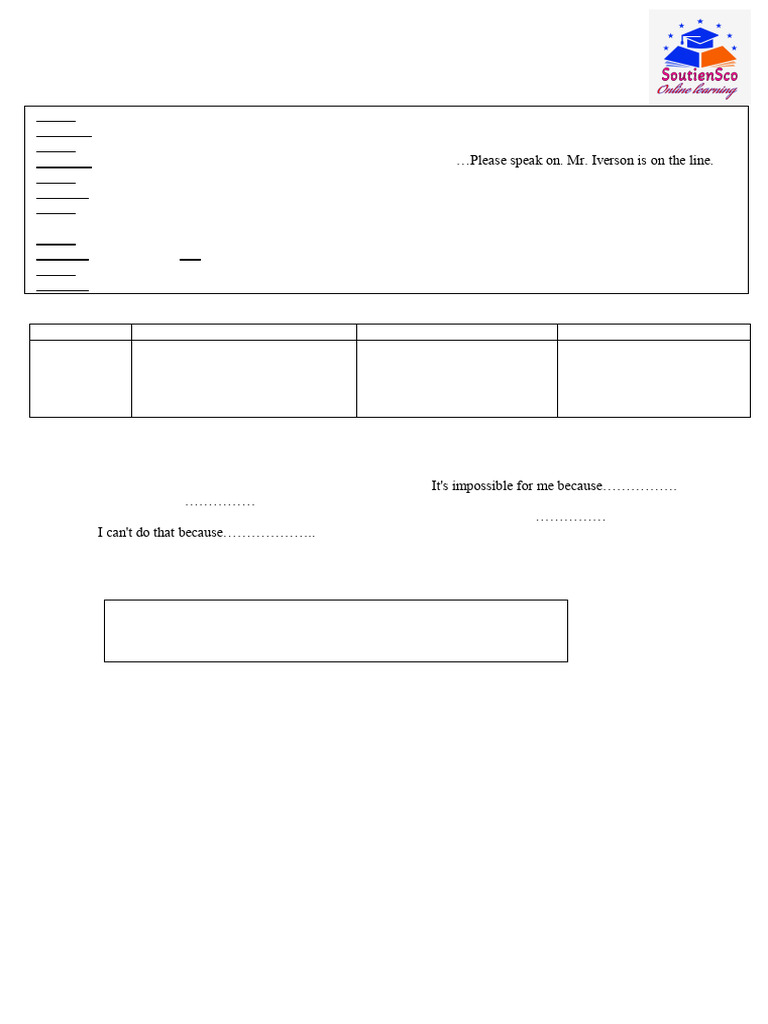 SoutienSco
Online learning

…Please speak on. Mr. Iverson is on the line.

It's impossible for me because…………….
……………
……………
I can't do that because………………..